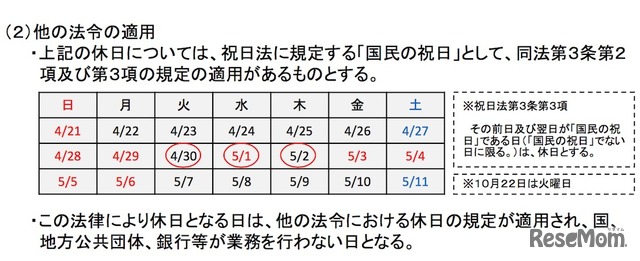 (２)他の法令の適用

・上記の休日については、祝日法に規定する「国民の祝日」として、同法第３条第２項及び第３項の規定の適用があるものとする。

| 日 | 月 | 火 | 水 | 木 | 金 | 土 |
|---|---|---|---|---|---|---|
| 4/21 | 4/22 | 4/23 | 4/24 | 4/25 | 4/26 | 4/27 |
| 4/28 | 4/29 | 4/30 | 5/1 | 5/2 | 5/3 | 5/4 |
| 5/5 | 5/6 | 5/7 | 5/8 | 5/9 | 5/10 | 5/11 |

※祝日法第３条第３項

その前日及び翌日が「国民の祝日」である日（「国民の祝日」でない日に限る。）は、休日とする。

※10月22日は火曜日

・この法律により休日となる日は、他の法令における休日の規定が適用され、国、地方公共団体、銀行等が業務を行わない日となる。

ReseMom リセマム